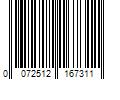 0 072512 167311